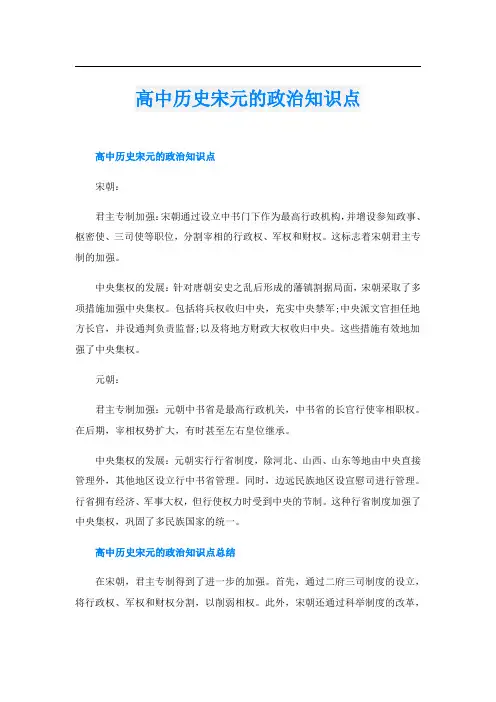 高中历史宋元的政治知识点

高中历史宋元的政治知识点

宋朝：

君主专制加强：宋朝通过设立中书门下作为最高行政机构，并增设参知政事、枢密使、三司使等职位，分割宰相的行政权、军权和财权。这标志着宋朝君主专制的加强。

中央集权的发展：针对唐朝安史之乱后形成的藩镇割据局面，宋朝采取了多项措施加强中央集权。包括将兵权收归中央，充实中央禁军；中央派文官担任地方长官，并设通判负责监督；以及将地方财政大权收归中央。这些措施有效地加强了中央集权。

元朝：

君主专制加强：元朝中书省是最高行政机关，中书省的长官行使宰相职权。在后期，宰相权势扩大，有时甚至左右皇位继承。

中央集权的发展：元朝实行行省制度，除河北、山西、山东等地由中央直接管理外，其他地区设立行中书省管理。同时，边远民族地区设宣慰司进行管理。行省拥有经济、军事大权，但行使权力时受到中央的节制。这种行省制度加强了中央集权，巩固了多民族国家的统一。

高中历史宋元的政治知识点总结

在宋朝，君主专制得到了进一步的加强。首先，通过二府三司制度的设立，将行政权、军权和财权分割，以削弱相权。此外，宋朝还通过科举制度的改革，